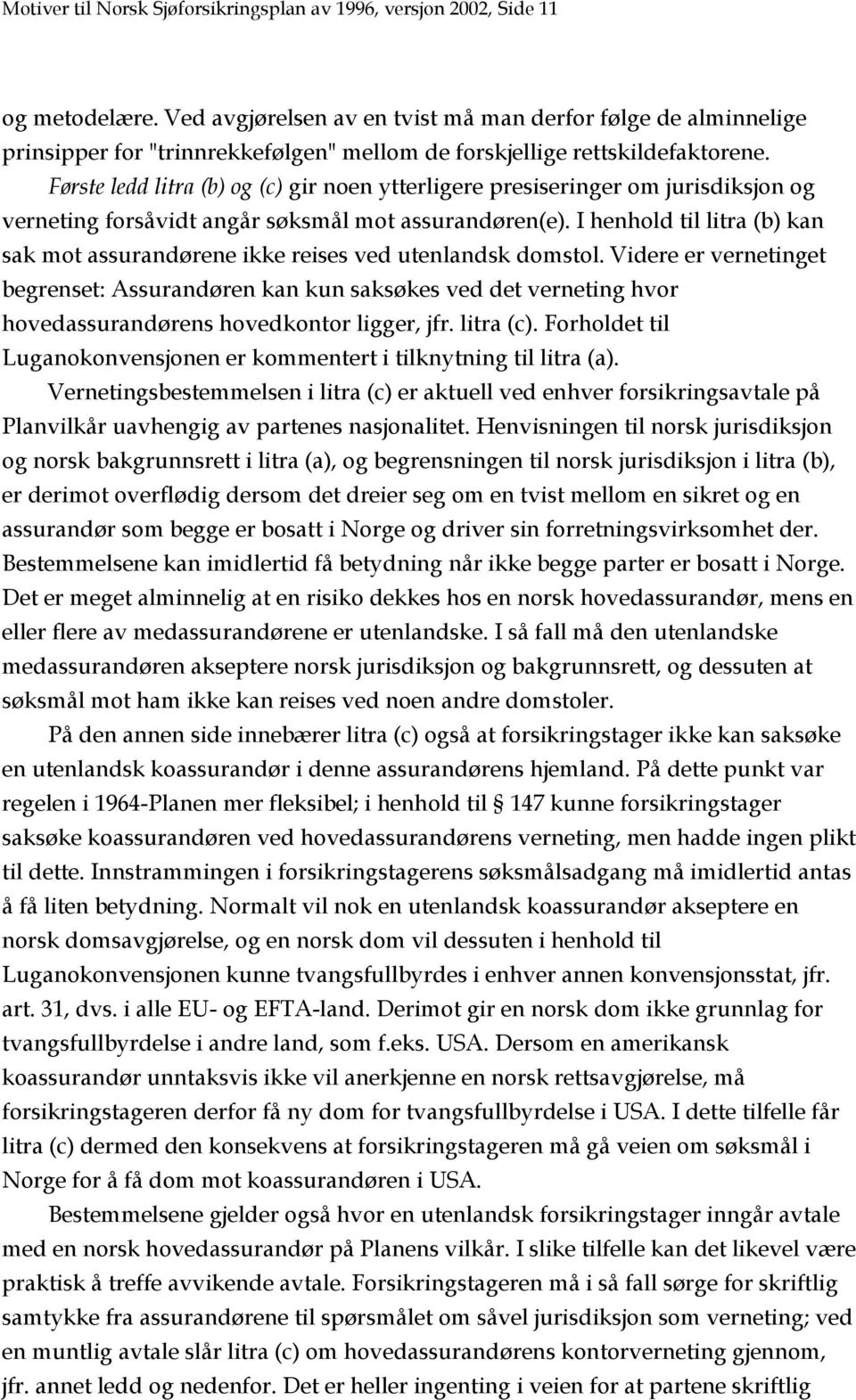 Motiver til Norsk Sjøforsikringsplan av 1996, versjon 2002, Side 11

og metodelære. Ved avgjørelsen av en tvist må man derfor følge de alminnelige prinsipper for "trinnrekkefølgen" mellom de forskjellige rettskildefaktorene.

Første ledd litra (b) og (c) gir noen ytterligere presiseringer om jurisdiksjon og verneting forsåvidt angår søksmål mot assurandøren(e). I henhold til litra (b) kan sak mot assurandørene ikke reises ved utenlandsk domstol. Videre er vernetinget begrenset: Assurandøren kan kun saksøkes ved det verneting hvor hovedassurandørens hovedkontor ligger, jfr. litra (c). Forholdet til Luganokonvensjonen er kommentert i tilknytning til litra (a).

Vernetingsbestemmelsen i litra (c) er aktuell ved enhver forsikringsavtale på Planvilkår uavhengig av partenes nasjonalitet. Henvisningen til norsk jurisdiksjon og norsk bakgrunnsrett i litra (a), og begrensningen til norsk jurisdiksjon i litra (b), er derimot overflødig dersom det dreier seg om en tvist mellom en sikret og en assurandør som begge er bosatt i Norge og driver sin forretningsvirksomhet der. Bestemmelsene kan imidlertid få betydning når ikke begge parter er bosatt i Norge. Det er meget alminnelig at en risiko dekkes hos en norsk hovedassurandør, mens en eller flere av medassurandørene er utenlandske. I så fall må den utenlandske medassurandøren akseptere norsk jurisdiksjon og bakgrunnsrett, og dessuten at søksmål mot ham ikke kan reises ved noen andre domstoler.

På den annen side innebærer litra (c) også at forsikringstager ikke kan saksøke en utenlandsk koassurandør i denne assurandørens hjemland. På dette punkt var regelen i 1964-Planen mer fleksibel; i henhold til § 147 kunne forsikringstager saksøke koassurandøren ved hovedassurandørens verneting, men hadde ingen plikt til dette. Innstrammingen i forsikringstagerens søksmålsadgang må imidlertid antas å få liten betydning. Normalt vil nok en utenlandsk koassurandør akseptere en norsk domsavgjørelse, og en norsk dom vil dessuten i henhold til Luganokonvensjonen kunne tvangsfullbyrdes i enhver annen konvensjonsstat, jfr. art. 31, dvs. i alle EU- og EFTA-land. Derimot gir en norsk dom ikke grunnlag for tvangsfullbyrdelse i andre land, som f.eks. USA. Dersom en amerikansk koassurandør unntaksvis ikke vil anerkjenne en norsk rettsavgjørelse, må forsikringstageren derfor få ny dom for tvangsfullbyrdelse i USA. I dette tilfelle får litra (c) dermed den konsekvens at forsikringstageren må gå veien om søksmål i Norge for å få dom mot koassurandøren i USA.

Bestemmelsene gjelder også hvor en utenlandsk forsikringstager inngår avtale med en norsk hovedassurandør på Planens vilkår. I slike tilfelle kan det likevel være praktisk å treffe avvikende avtale. Forsikringstageren må i så fall sørge for skriftlig samtykke fra assurandørene til spørsmålet om såvel jurisdiksjon som verneting; ved en muntlig avtale slår litra (c) om hovedassurandørens kontorverneting gjennom, jfr. annet ledd og nedenfor. Det er heller ingenting i veien for at partene skriftlig